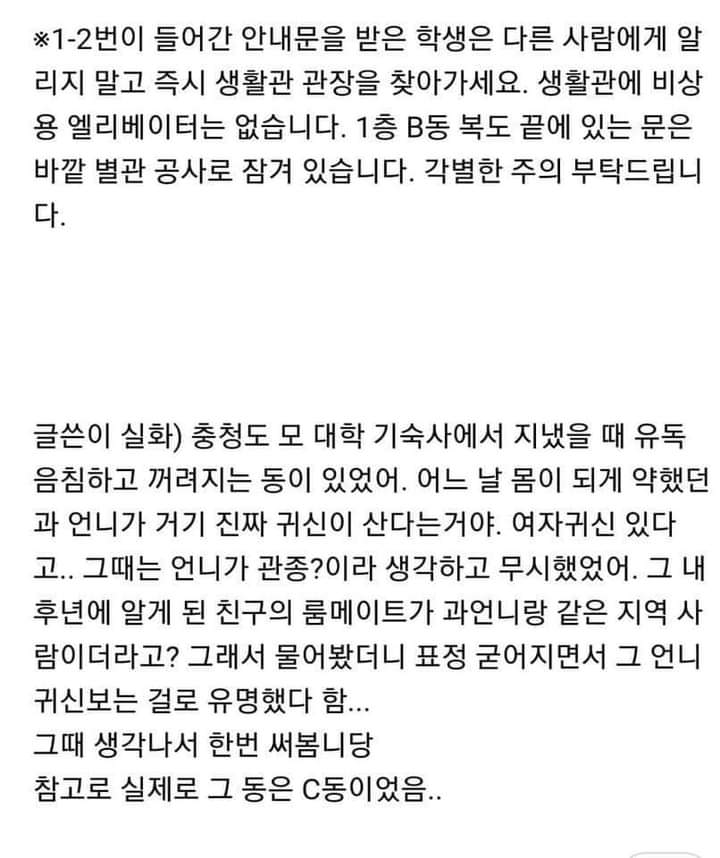 ※1-2번이 들어간 안내문을 받은 학생은 다른 사람에게 알리지 말고 즉시 생활관 관장을 찾아가세요. 생활관에 비상용 엘리베이터는 없습니다. 1층 B동 복도 끝에 있는 문은 바깥 별관 공사로 잠겨 있습니다. 각별한 주의 부탁드립니다.

글쓴이 실화) 충청도 모 대학 기숙사에서 지냈을 때 유독 음침하고 꺼려지는 동이 있었어. 어느 날 몸이 되게 약했던 과 언니가 거기 진짜 귀신이 산다는거야. 여자귀신 있다고.. 그때는 언니가 관종?이라 생각하고 무시했었어. 그 내후년에 알게 된 친구의 룸메이트가 과언니랑 같은 지역 사람이더라고? 그래서 물어봤더니 표정 굳어지면서 그 언니 귀신보는 걸로 유명했다 함...
그때 생각나서 한번 써봄니당
참고로 실제로 그 동은 C동이었음..